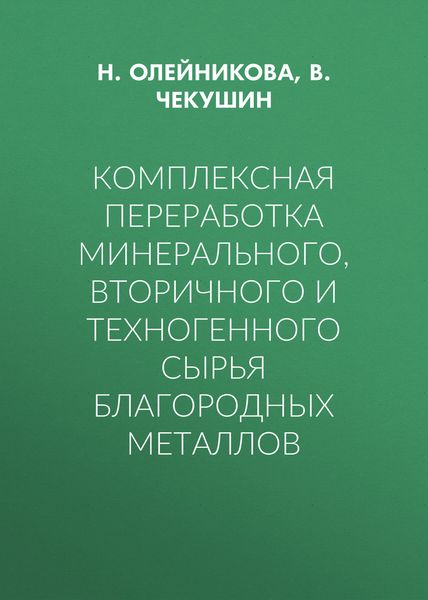 Н. ОЛЕЙНИКОВА, В. ЧЕКУШИН

КОМПЛЕКСНАЯ ПЕРЕРАБОТКА МИНЕРАЛЬНОГО, ВТОРИЧНОГО И ТЕХНОГЕННОГО СЫРЬЯ БЛАГОРОДНЫХ МЕТАЛЛОВ